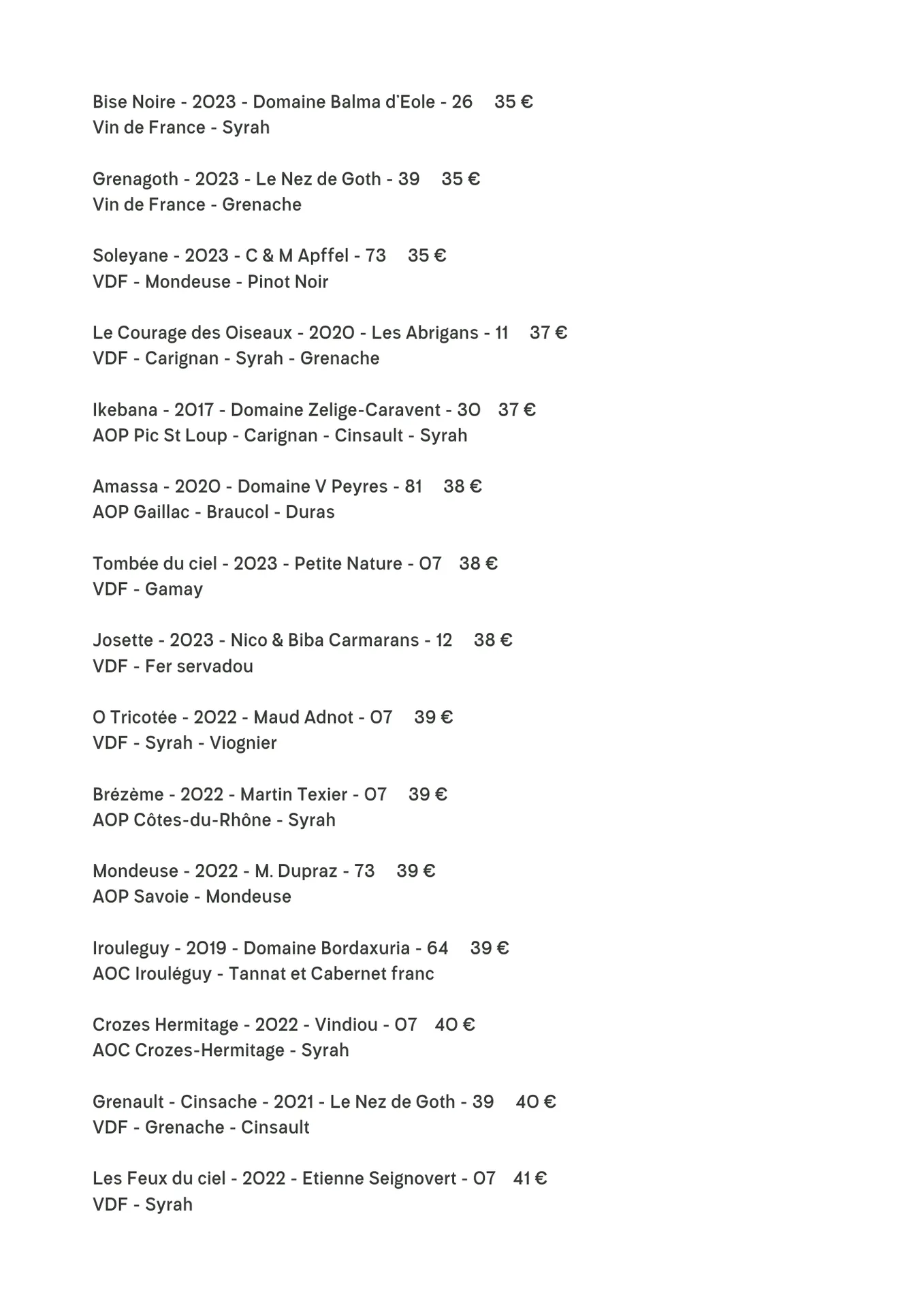 Bise Noire - 2023 - Domaine Balma d'Eole - 26 35 €
Vin de France - Syrah

Grenagoth - 2023 - Le Nez de Goth - 39 35 €
Vin de France - Grenache

Soleyane - 2023 - C & M Apffel - 73 35 €
VDF - Mondeuse - Pinot Noir

Le Courage des Oiseaux - 2020 - Les Abrigans - 11 37 €
VDF - Carignan - Syrah - Grenache

Ikebana - 2017 - Domaine Zelige-Caravent - 30 37 €
AOP Pic St Loup - Carignan - Cinsault - Syrah

Amassa - 2020 - Domaine V Peyres - 81 38 €
AOP Gaillac - Braucol - Duras

Tombée du ciel - 2023 - Petite Nature - 07 38 €
VDF - Gamay

Josette - 2023 - Nico & Biba Carmarans - 12 38 €
VDF - Fer servadou

O Tricotée - 2022 - Maud Adnot - 07 39 €
VDF - Syrah - Viognier

Brézème - 2022 - Martin Texier - 07 39 €
AOP Côtes-du-Rhône - Syrah

Mondeuse - 2022 - M. Dupraz - 73 39 €
AOP Savoie - Mondeuse

Irouleguy - 2019 - Domaine Bordaxuria - 64 39 €
AOC Irouléguy - Tannat et Cabernet franc

Crozes Hermitage - 2022 - Vindiou - 07 40 €
AOC Crozes-Hermitage - Syrah

Grenault - Cinsache - 2021 - Le Nez de Goth - 39 40 €
VDF - Grenache - Cinsault

Les Feux du ciel - 2022 - Etienne Seignovert - 07 41 €
VDF - Syrah